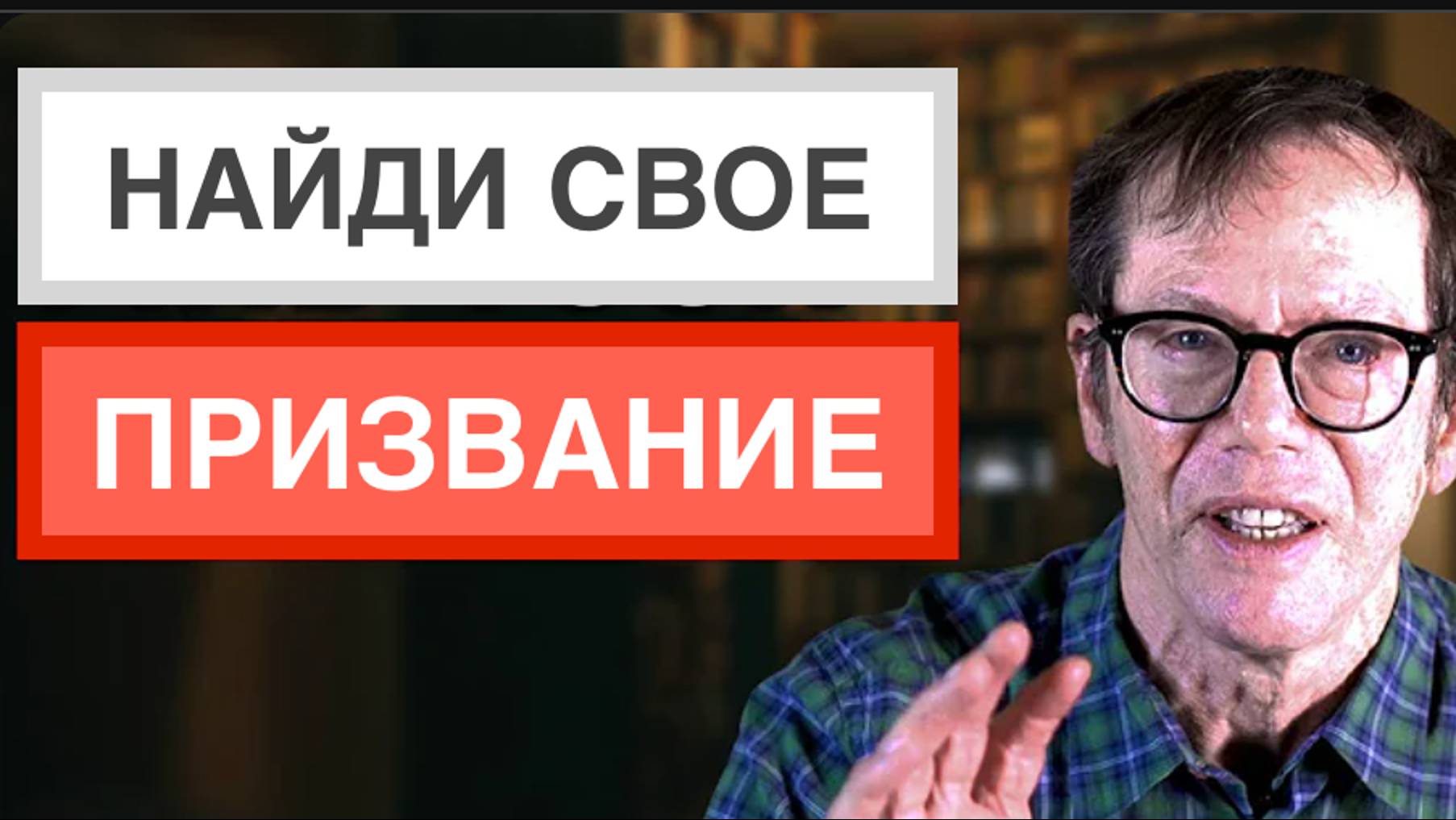 НАЙДИ СВОЕ

ПРИЗВАНИЕ